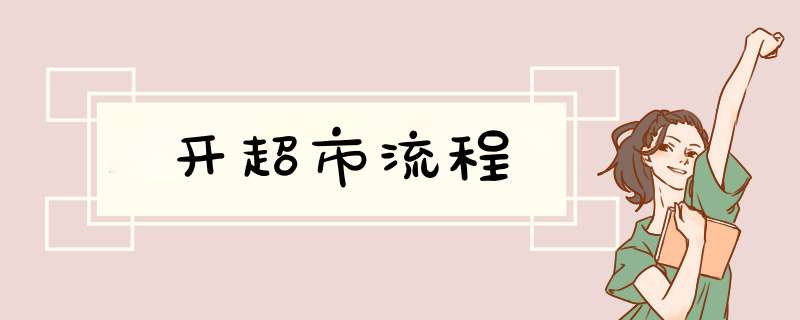 开超市流程